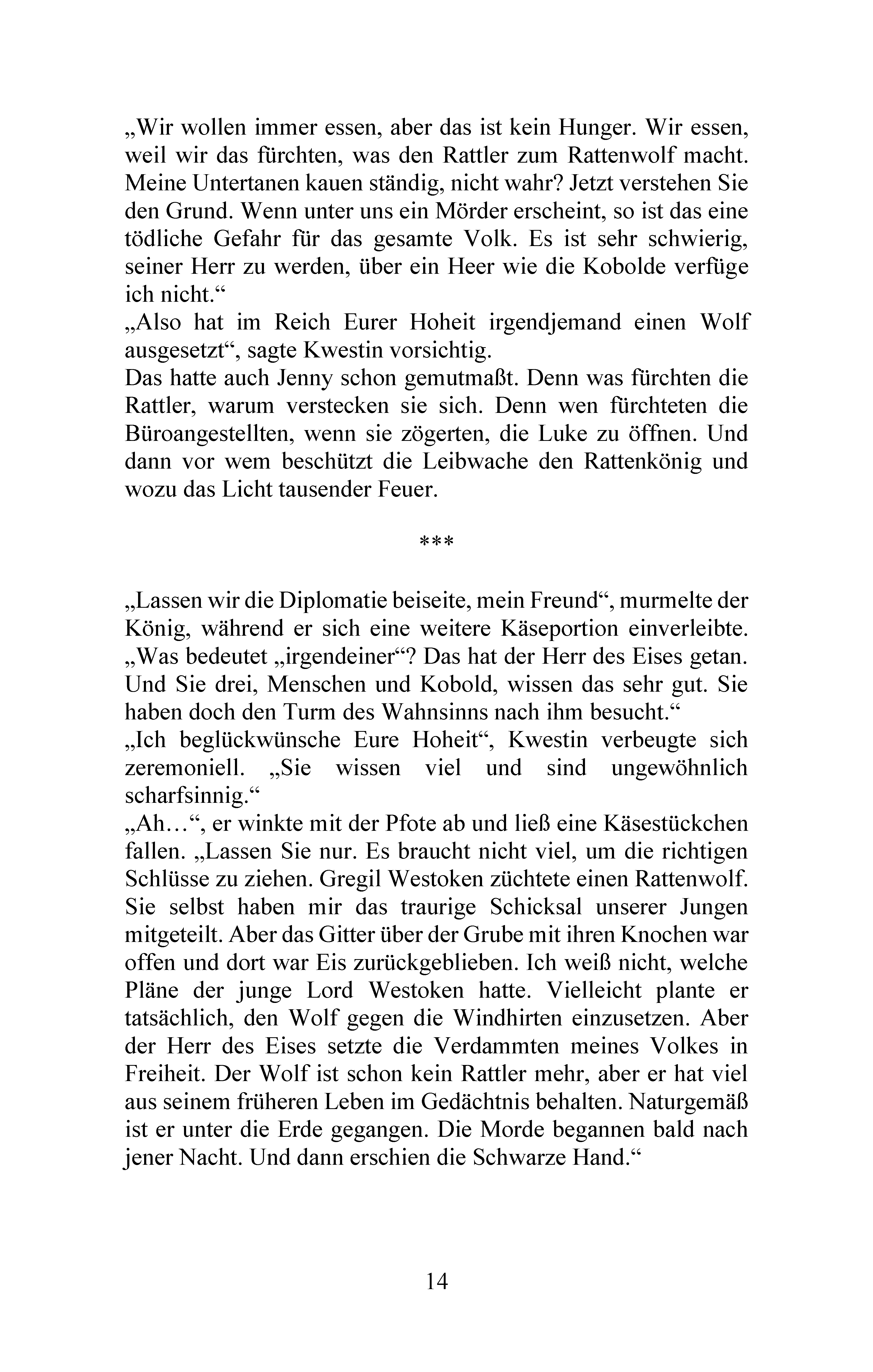 „Wir wollen immer essen, aber das ist kein Hunger. Wir essen, weil wir das fürchten, was den Rattler zum Rattenwolf macht. Meine Untertanen kauen ständig, nicht wahr? Jetzt verstehen Sie den Grund. Wenn unter uns ein Mörder erscheint, so ist das eine tödliche Gefahr für das gesamte Volk. Es ist sehr schwierig, seiner Herr zu werden, über ein Heer wie die Kobolde verfüge ich nicht.“
„Also hat im Reich Eurer Hoheit irgendjemand einen Wolf ausgesetzt“, sagte Kwestin vorsichtig.
Das hatte auch Jenny schon gemutmaßt. Denn was fürchten die Rattler, warum verstecken sie sich. Denn wen fürchteten die Büroangestellten, wenn sie zögerten, die Luke zu öffnen. Und dann vor wem beschützt die Leibwache den Rattenkönig und wozu das Licht tausender Feuer.

***

„Lassen wir die Diplomatie beiseite, mein Freund“, murmelte der König, während er sich eine weitere Käseportion einverleibte. „Was bedeutet „irgendeiner“? Das hat der Herr des Eises getan. Und Sie drei, Menschen und Kobold, wissen das sehr gut. Sie haben doch den Turm des Wahnsinns nach ihm besucht.“
„Ich beglückwünsche Eure Hoheit“, Kwestin verbeugte sich zeremoniell. „Sie wissen viel und sind ungewöhnlich scharfsinnig.“
„Ah…“, er winkte mit der Pfote ab und ließ eine Käsestückchen fallen. „Lassen Sie nur. Es braucht nicht viel, um die richtigen Schlüsse zu ziehen. Gregil Westoken züchtete einen Rattenwolf. Sie selbst haben mir das traurige Schicksal unserer Jungen mitgeteilt. Aber das Gitter über der Grube mit ihren Knochen war offen und dort war Eis zurückgeblieben. Ich weiß nicht, welche Pläne der junge Lord Westoken hatte. Vielleicht plante er tatsächlich, den Wolf gegen die Windhirten einzusetzen. Aber der Herr des Eises setzte die Verdammten meines Volkes in Freiheit. Der Wolf ist schon kein Rattler mehr, aber er hat viel aus seinem früheren Leben im Gedächtnis behalten. Naturgemäß ist er unter die Erde gegangen. Die Morde begannen bald nach jener Nacht. Und dann erschien die Schwarze Hand.“

14